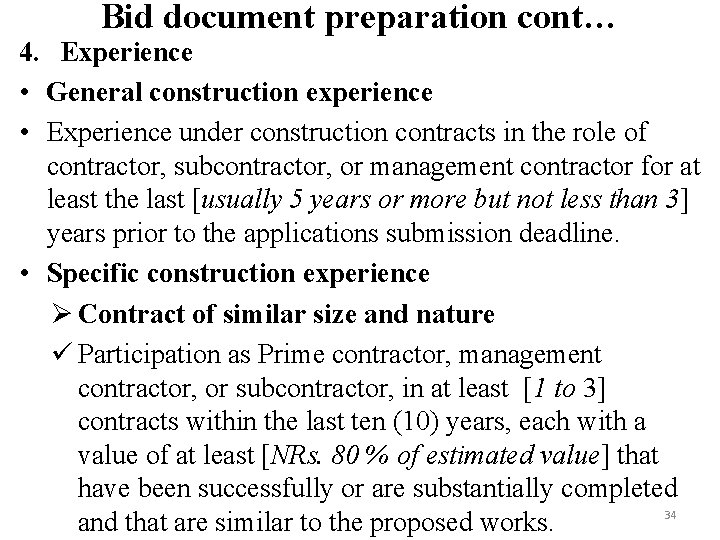 Bid document preparation cont…

4. Experience

• General construction experience

• Experience under construction contracts in the role of contractor, subcontractor, or management contractor for at least the last [usually 5 years or more but not less than 3] years prior to the applications submission deadline.

• Specific construction experience

➢ Contract of similar size and nature

✓ Participation as Prime contractor, management contractor, or subcontractor, in at least [1 to 3] contracts within the last ten (10) years, each with a value of at least [NRs. 80 % of estimated value] that have been successfully or are substantially completed and that are similar to the proposed works.

34